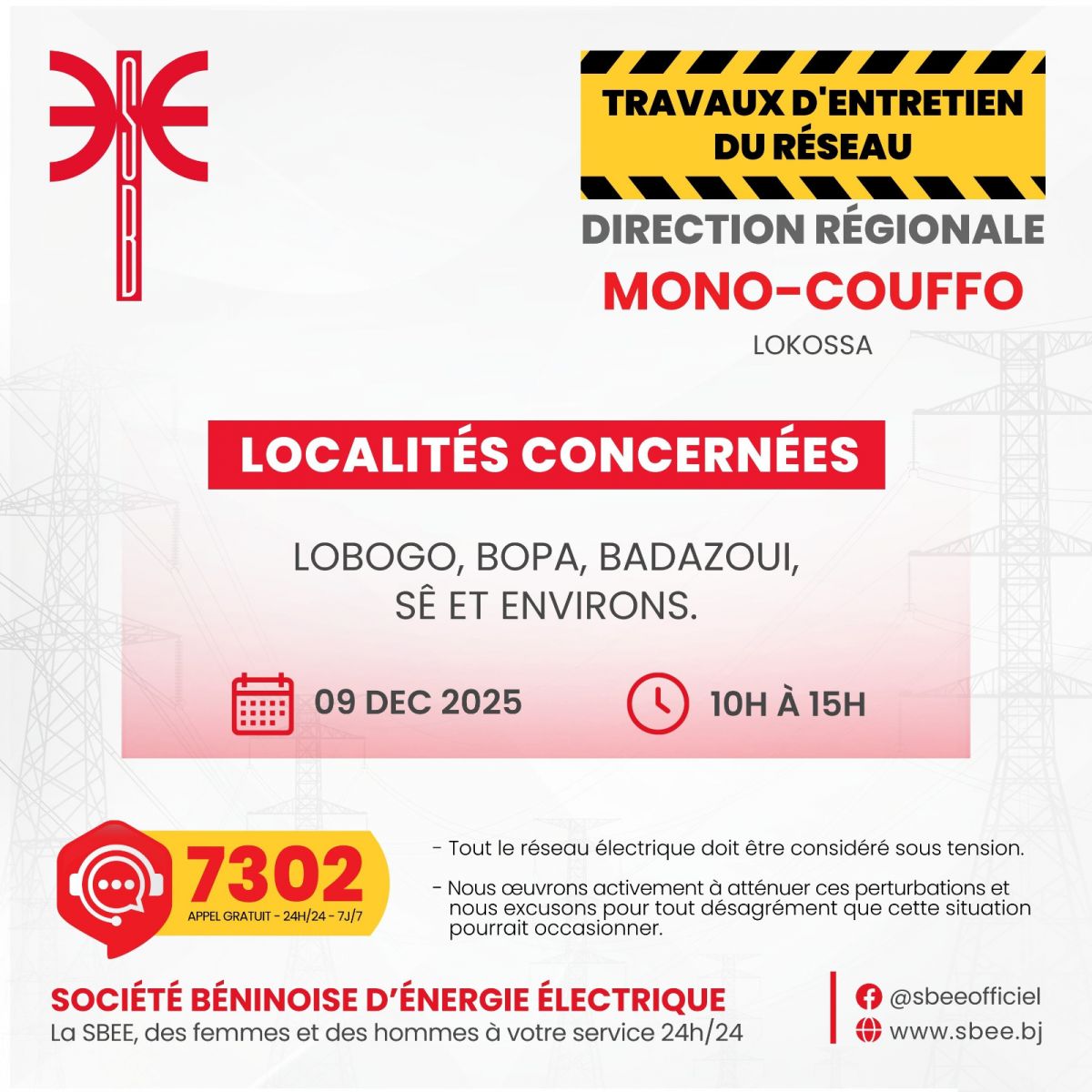 TRAVAUX D'ENTRETIEN DU RÉSEAU

DIRECTION RÉGIONALE

MONO-COUFFO

LOKOSSA

LOCALITÉS CONCERNÉES

LOBOGO, BOPA, BADAZOUI, SÊ ET ENVIRONS.

09 DEC 2025

10H À 15H

7302
APPEL GRATUIT - 24H/24 - 7J/7

- Tout le réseau électrique doit être considéré sous tension.

- Nous œuvrons activement à atténuer ces perturbations et nous excusons pour tout désagrément que cette situation pourrait occasionner.

SOCIÉTÉ BÉNINOISE D'ÉNERGIE ÉLECTRIQUE
La SBEE, des femmes et des hommes à votre service 24h/24

@sbeeofficiel
www.sbee.bj